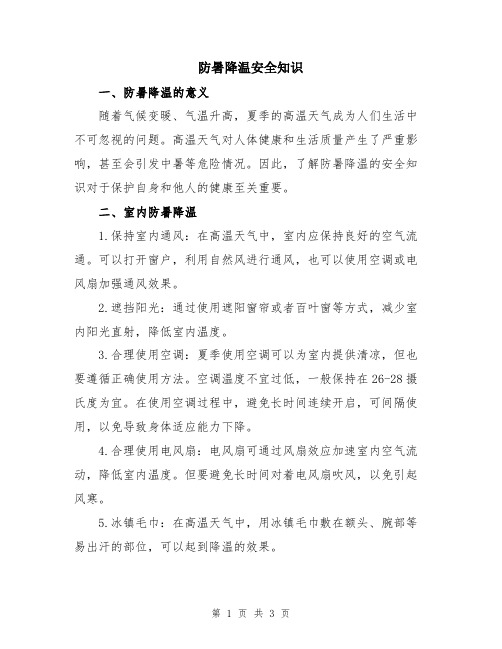 防暑降温安全知识

一、防暑降温的意义

随着气候变暖、气温升高，夏季的高温天气成为人们生活中不可忽视的问题。高温天气对人体健康和生活质量产生了严重影响，甚至会引发中暑等危险情况。因此，了解防暑降温的安全知识对于保护自身和他人的健康至关重要。

二、室内防暑降温

1.保持室内通风：在高温天气中，室内应保持良好的空气流通。可以打开窗户，利用自然风进行通风，也可以使用空调或电风扇加强通风效果。

2.遮挡阳光：通过使用遮阳窗帘或者百叶窗等方式，减少室内阳光直射，降低室内温度。

3.合理使用空调：夏季使用空调可以为室内提供清凉，但也要遵循正确使用方法。空调温度不宜过低，一般保持在26-28摄氏度为宜。在使用空调过程中，避免长时间连续开启，可间隔使用，以免导致身体适应能力下降。

4.合理使用电风扇：电风扇可通过风扇效应加速室内空气流动，降低室内温度。但要避免长时间对着电风扇吹风，以免引起风寒。

5.冰镇毛巾：在高温天气中，用冰镇毛巾敷在额头、腕部等易出汗的部位，可以起到降温的效果。

第 1 页 共 3 页